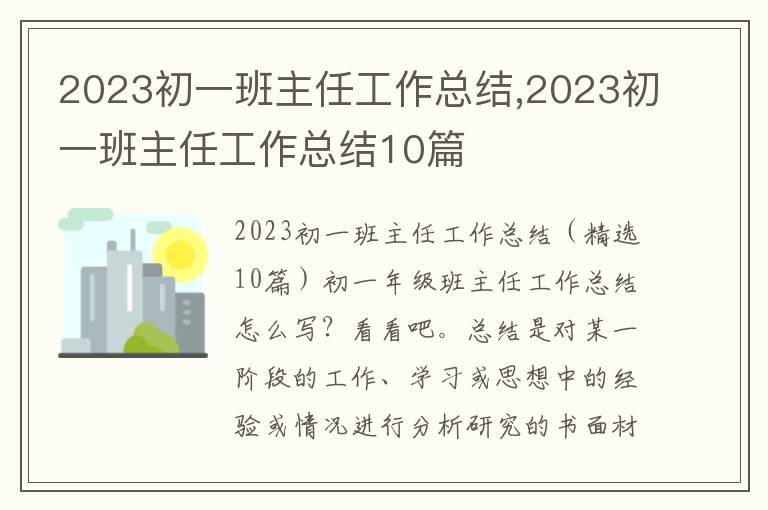 2023初一班主任工作总结,2023初一班主任工作总结10篇

2023初一班主任工作总结（精选10篇）初一年级班主任工作总结怎么写？看看吧。总结是对某一阶段的工作、学习或思想中的经验或情况进行分析研究的书面材